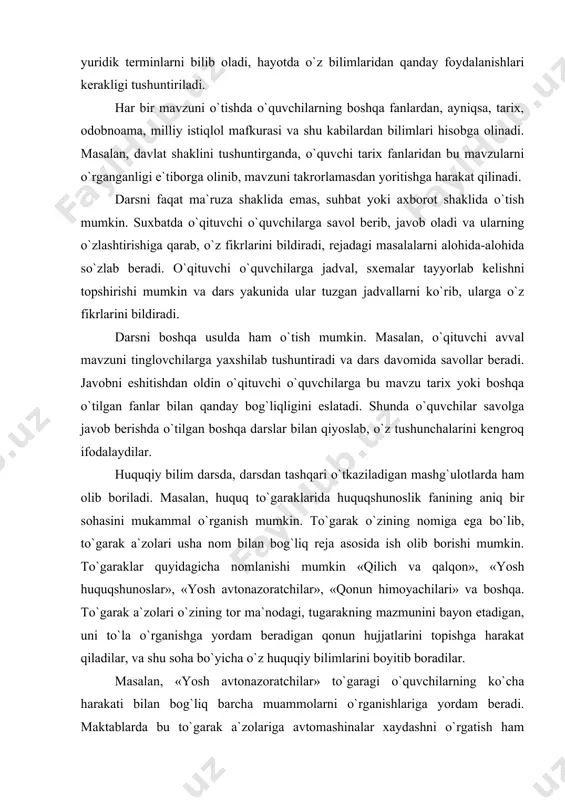 yuridik terminlarni bilib oladi, hayotda o`z bilimlaridan qanday foydalanishlari kerakligi tushuntiriladi.

Har bir mavzuni o`tishda o`quvchilarning boshqa fanlardan, ayniqsa, tarix, odobnoama, milliy istiqlol mafkurasi va shu kabilardan bilimlari hisobga olinadi. Masalan, davlat shaklini tushuntirganda, o`quvchi tarix fanlaridan bu mavzularni o`rganganligi e`tiborga olinib, mavzuni takrorlamasdan yoritishga harakat qilinadi.

Darsni faqat ma`ruza shaklida emas, suhbat yoki axborot shaklida o`tish mumkin. Suxbatda o`qituvchi o`quvchilarga savol berib, javob oladi va ularning o`zlashtirishiga qarab, o`z fikrlarini bildiradi, rejadagi masalalarni alohida-alohida so`zlab beradi. O`qituvchi o`quvchilarga jadval, sxemalar tayyorlab kelishni topshirishi mumkin va dars yakunida ular tuzgan jadvallarni ko`rib, ularga o`z fikrlarini bildiradi.

Darsni boshqa usulda ham o`tish mumkin. Masalan, o`qituvchi avval mavzuni tinglovchilarga yaxshilab tushuntiradi va dars davomida savollar beradi. Javobni eshitishdan oldin o`qituvchi o`quvchilarga bu mavzu tarix yoki boshqa o`tilgan fanlar bilan qanday bog`liqligini eslatadi. Shunda o`quvchilar savolga javob berishda o`tilgan boshqa darslar bilan qiyoslab, o`z tushunchalarini kengroq ifodalaydilar.

Huquqiy bilim darsda, darsdan tashqari o`tkaziladigan mashg`ulotlarda ham olib boriladi. Masalan, huquq to`garaklarida huquqshunoslik fanining aniq bir sohasini mukammal o`rganish mumkin. To`garak o`zining nomiga ega bo`lib, to`garak a`zolari usha nom bilan bog`liq reja asosida ish olib borishi mumkin. To`garaklar quyidagicha nomlanishi mumkin «Qilich va qalqon», «Yosh huquqshunoslar», «Yosh avtonazoratchilar», «Qonun himoyachilari» va boshqa. To`garak a`zolari o`zining tor ma`nodagi, tugarakning mazmunini bayon etadigan, uni to`la o`rganishga yordam beradigan qonun hujjatlarini topishga harakat qiladilar, va shu soha bo`yicha o`z huquqiy bilimlarini boyitib boradilar.

Masalan, «Yosh avtonazoratchilar» to`garagi o`quvchilarning ko`cha harakati bilan bog`liq barcha muammolarni o`rganishlariga yordam beradi. Maktablarda bu to`garak a`zolariga avtomashinalar xaydashni o`rgatish ham